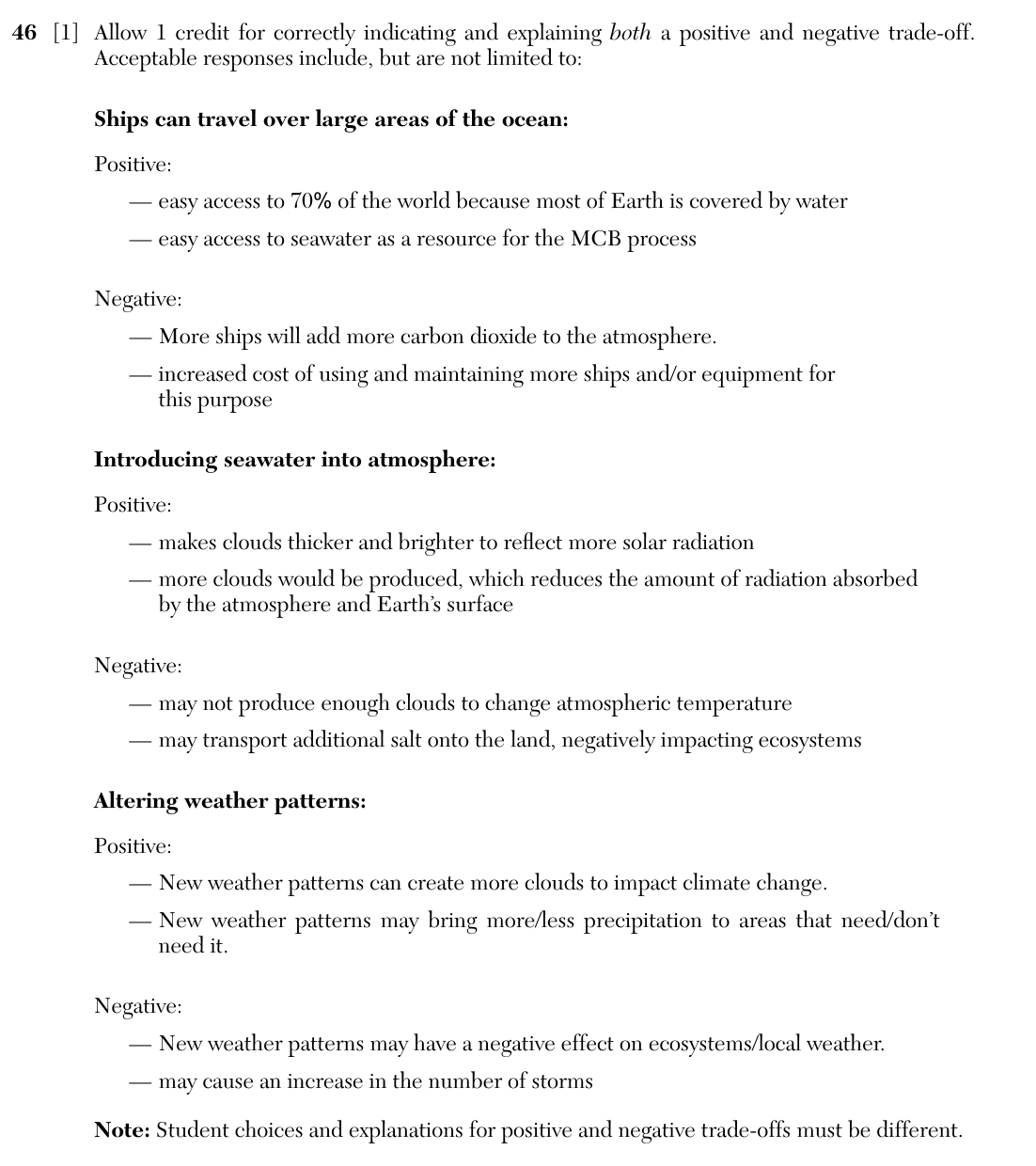 46 [1] Allow 1 credit for correctly indicating and explaining both a positive and negative trade-off. Acceptable responses include, but are not limited to:

Ships can travel over large areas of the ocean:

Positive:

— easy access to 70% of the world because most of Earth is covered by water

— easy access to seawater as a resource for the MCB process

Negative:

— More ships will add more carbon dioxide to the atmosphere.

— increased cost of using and maintaining more ships and/or equipment for this purpose

Introducing seawater into atmosphere:

Positive:

— makes clouds thicker and brighter to reflect more solar radiation

— more clouds would be produced, which reduces the amount of radiation absorbed by the atmosphere and Earth's surface

Negative:

— may not produce enough clouds to change atmospheric temperature

— may transport additional salt onto the land, negatively impacting ecosystems

Altering weather patterns:

Positive:

— New weather patterns can create more clouds to impact climate change.

— New weather patterns may bring more/less precipitation to areas that need/don't need it.

Negative:

— New weather patterns may have a negative effect on ecosystems/local weather.

— may cause an increase in the number of storms

Note: Student choices and explanations for positive and negative trade-offs must be different.